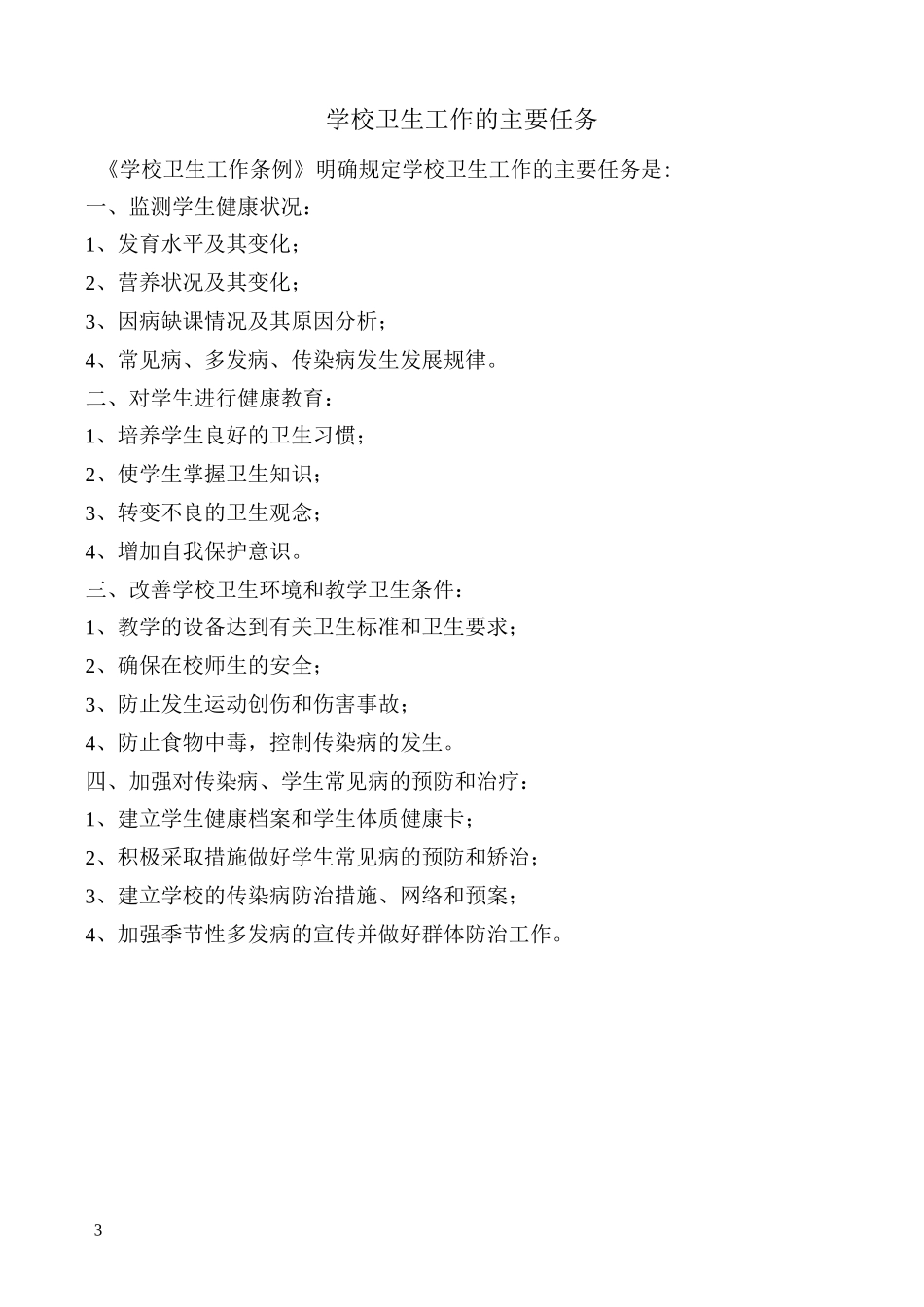 学校卫生工作的主要任务

《学校卫生工作条例》明确规定学校卫生工作的主要任务是:

一、监测学生健康状况:

1、发育水平及其变化;

2、营养状况及其变化;

3、因病缺课情况及其原因分析;

4、常见病、多发病、传染病发生发展规律。

二、对学生进行健康教育:

1、培养学生良好的卫生习惯;

2、使学生掌握卫生知识;

3、转变不良的卫生观念;

4、增加自我保护意识。

三、改善学校卫生环境和教学卫生条件:

1、教学的设备达到有关卫生标准和卫生要求;

2、确保在校师生的安全;

3、防止发生运动创伤和伤害事故;

4、防止食物中毒,控制传染病的发生。

四、加强对传染病、学生常见病的预防和治疗:

1、建立学生健康档案和学生体质健康卡;

2、积极采取措施做好学生常见病的预防和矫治;

3、建立学校的传染病防治措施、网络和预案;

4、加强季节性多发病的宣传并做好群体防治工作。

3